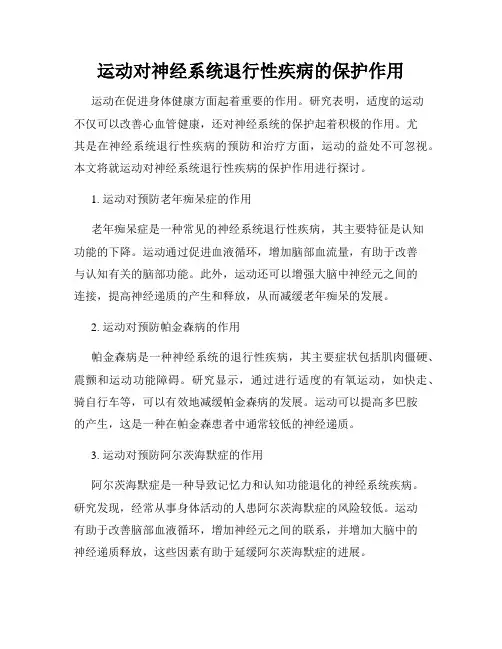 运动对神经系统退行性疾病的保护作用

运动在促进身体健康方面起着重要的作用。研究表明，适度的运动不仅可以改善心血管健康，还对神经系统的保护起着积极的作用。尤其是在神经系统退行性疾病的预防和治疗方面，运动的益处不可忽视。本文将就运动对神经系统退行性疾病的保护作用进行探讨。

1. 运动对预防老年痴呆症的作用

老年痴呆症是一种常见的神经系统退行性疾病，其主要特征是认知功能的下降。运动通过促进血液循环，增加脑部血流量，有助于改善与认知有关的脑部功能。此外，运动还可以增强大脑中神经元之间的连接，提高神经递质的产生和释放，从而减缓老年痴呆的发展。

2. 运动对预防帕金森病的作用

帕金森病是一种神经系统的退行性疾病，其主要症状包括肌肉僵硬、震颤和运动功能障碍。研究显示，通过进行适度的有氧运动，如快走、骑自行车等，可以有效地减缓帕金森病的发展。运动可以提高多巴胺的产生，这是一种在帕金森患者中通常较低的神经递质。

3. 运动对预防阿尔茨海默症的作用

阿尔茨海默症是一种导致记忆力和认知功能退化的神经系统疾病。研究发现，经常从事身体活动的人患阿尔茨海默症的风险较低。运动有助于改善脑部血液循环，增加神经元之间的联系，并增加大脑中的神经递质释放，这些因素有助于延缓阿尔茨海默症的进展。